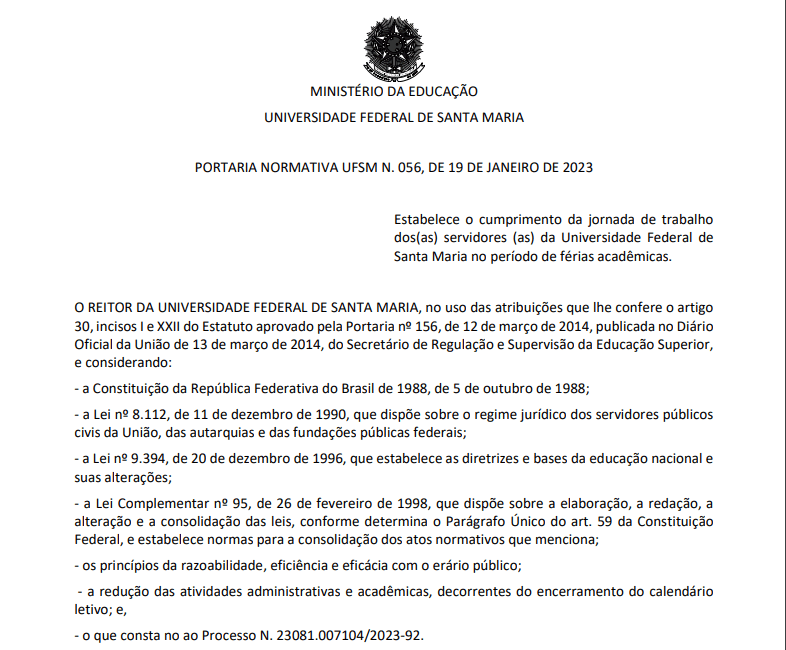 MINISTÉRIO DA EDUCAÇÃO

UNIVERSIDADE FEDERAL DE SANTA MARIA

PORTARIA NORMATIVA UFSM N. 056, DE 19 DE JANEIRO DE 2023

Estabelece o cumprimento da jornada de trabalho dos(as) servidores (as) da Universidade Federal de Santa Maria no período de férias acadêmicas.

O REITOR DA UNIVERSIDADE FEDERAL DE SANTA MARIA, no uso das atribuições que lhe confere o artigo 30, incisos I e XXII do Estatuto aprovado pela Portaria nº 156, de 12 de março de 2014, publicada no Diário Oficial da União de 13 de março de 2014, do Secretário de Regulação e Supervisão da Educação Superior, e considerando:

- a Constituição da República Federativa do Brasil de 1988, de 5 de outubro de 1988;

- a Lei nº 8.112, de 11 de dezembro de 1990, que dispõe sobre o regime jurídico dos servidores públicos civis da União, das autarquias e das fundações públicas federais;

- a Lei nº 9.394, de 20 de dezembro de 1996, que estabelece as diretrizes e bases da educação nacional e suas alterações;

- a Lei Complementar nº 95, de 26 de fevereiro de 1998, que dispõe sobre a elaboração, a redação, a alteração e a consolidação das leis, conforme determina o Parágrafo Único do art. 59 da Constituição Federal, e estabelece normas para a consolidação dos atos normativos que menciona;

- os princípios da razoabilidade, eficiência e eficácia com o erário público;

- a redução das atividades administrativas e acadêmicas, decorrentes do encerramento do calendário letivo; e,

- o que consta no ao Processo N. 23081.007104/2023-92.